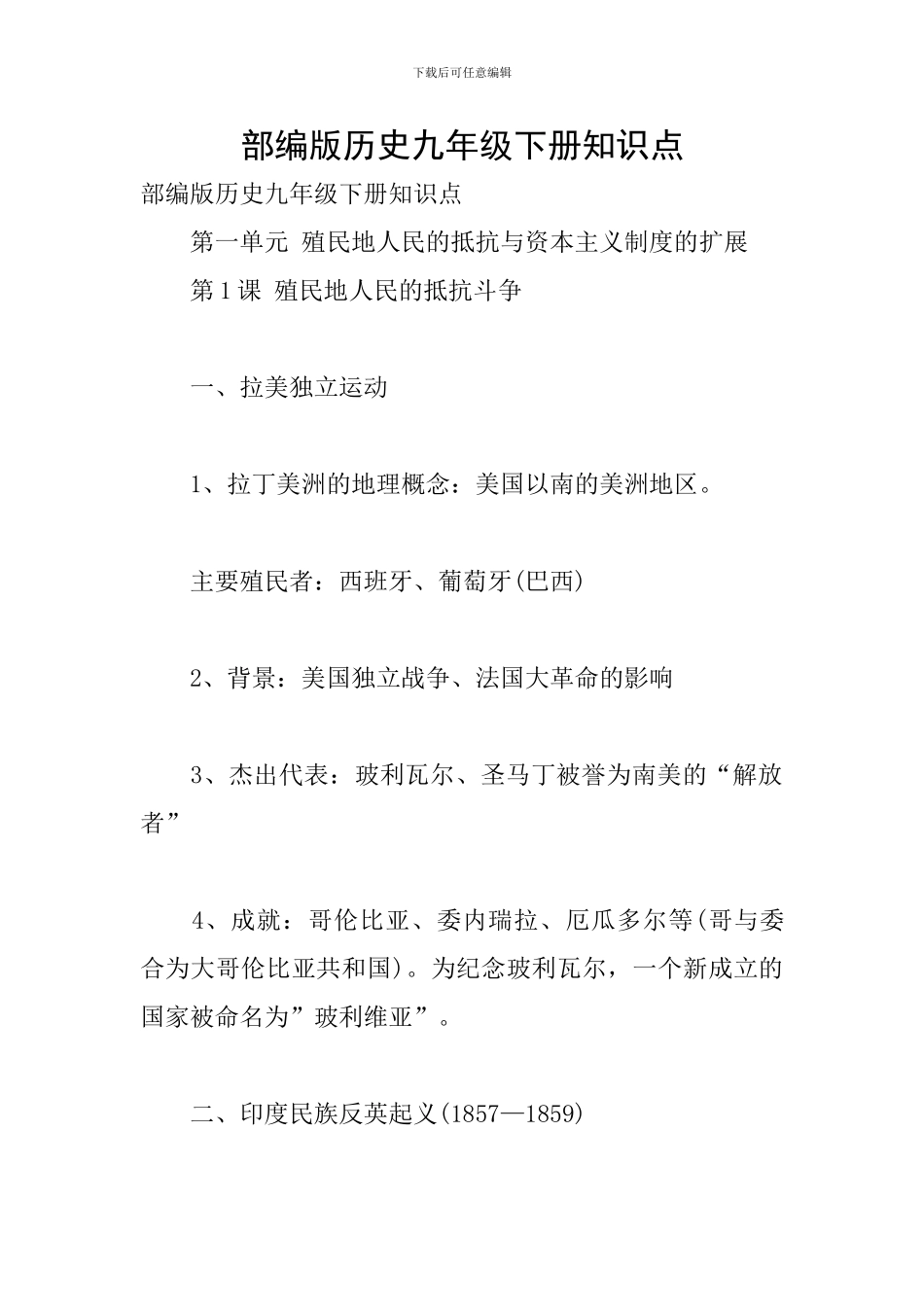 下载后可任意编辑

部编版历史九年级下册知识点

部编版历史九年级下册知识点

第一单元 殖民地人民的抵抗与资本主义制度的扩展

第1课 殖民地人民的抵抗斗争

一、拉美独立运动

1、拉丁美洲的地理概念：美国以南的美洲地区。

主要殖民者：西班牙、葡萄牙(巴西)

2、背景：美国独立战争、法国大革命的影响

3、杰出代表：玻利瓦尔、圣马丁被誉为南美的“解放者”

4、成就：哥伦比亚、委内瑞拉、厄瓜多尔等(哥与委合为大哥伦比亚共和国)。为纪念玻利瓦尔，一个新成立的国家被命名为”玻利维亚”。

二、印度民族反英起义(1857—1859)